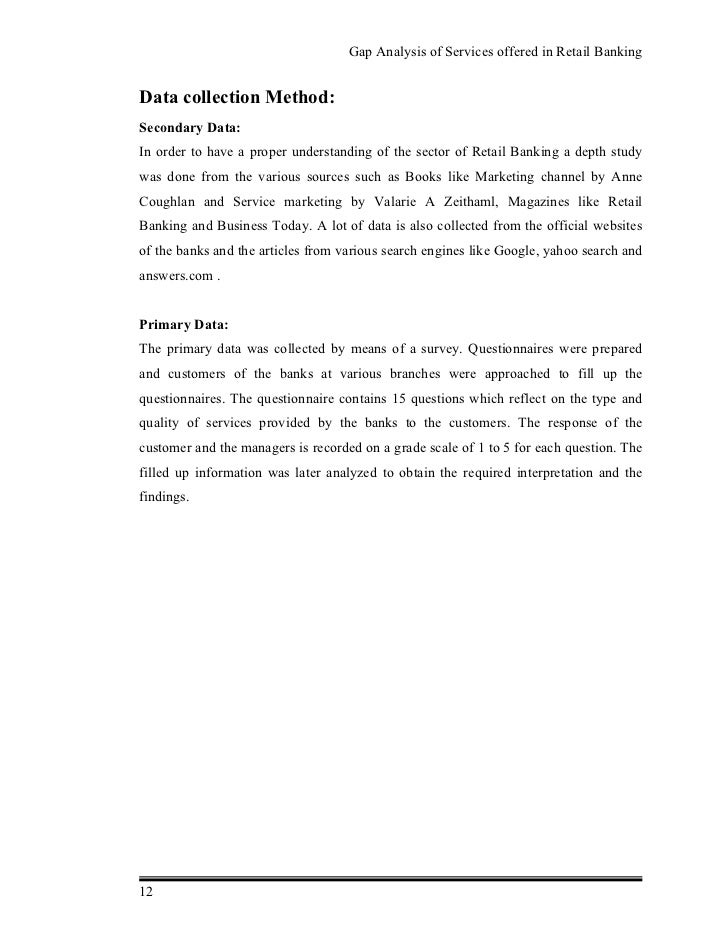 Gap Analysis of Services offered in Retail Banking

Data collection Method:

Secondary Data:

In order to have a proper understanding of the sector of Retail Banking a depth study was done from the various sources such as Books like Marketing channel by Anne Coughlan and Service marketing by Valarie A Zeithaml, Magazines like Retail Banking and Business Today. A lot of data is also collected from the official websites of the banks and the articles from various search engines like Google, yahoo search and answers.com .

Primary Data:

The primary data was collected by means of a survey. Questionnaires were prepared and customers of the banks at various branches were approached to fill up the questionnaires. The questionnaire contains 15 questions which reflect on the type and quality of services provided by the banks to the customers. The response of the customer and the managers is recorded on a grade scale of 1 to 5 for each question. The filled up information was later analyzed to obtain the required interpretation and the findings.

12